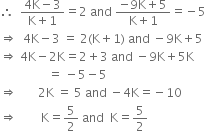 $\therefore \frac{4K-3}{K+1} = 2$ and $\frac{-9K+5}{K+1} = -5$

$\Rightarrow 4K-3 = 2(K+1)$ and $-9K+5$

$\Rightarrow 4K-2K = 2+3$ and $-9K+5K$

$= -5-5$

$\Rightarrow 2K = 5$ and $-4K = -10$

$\Rightarrow K = \frac{5}{2}$ and $K = \frac{5}{2}$